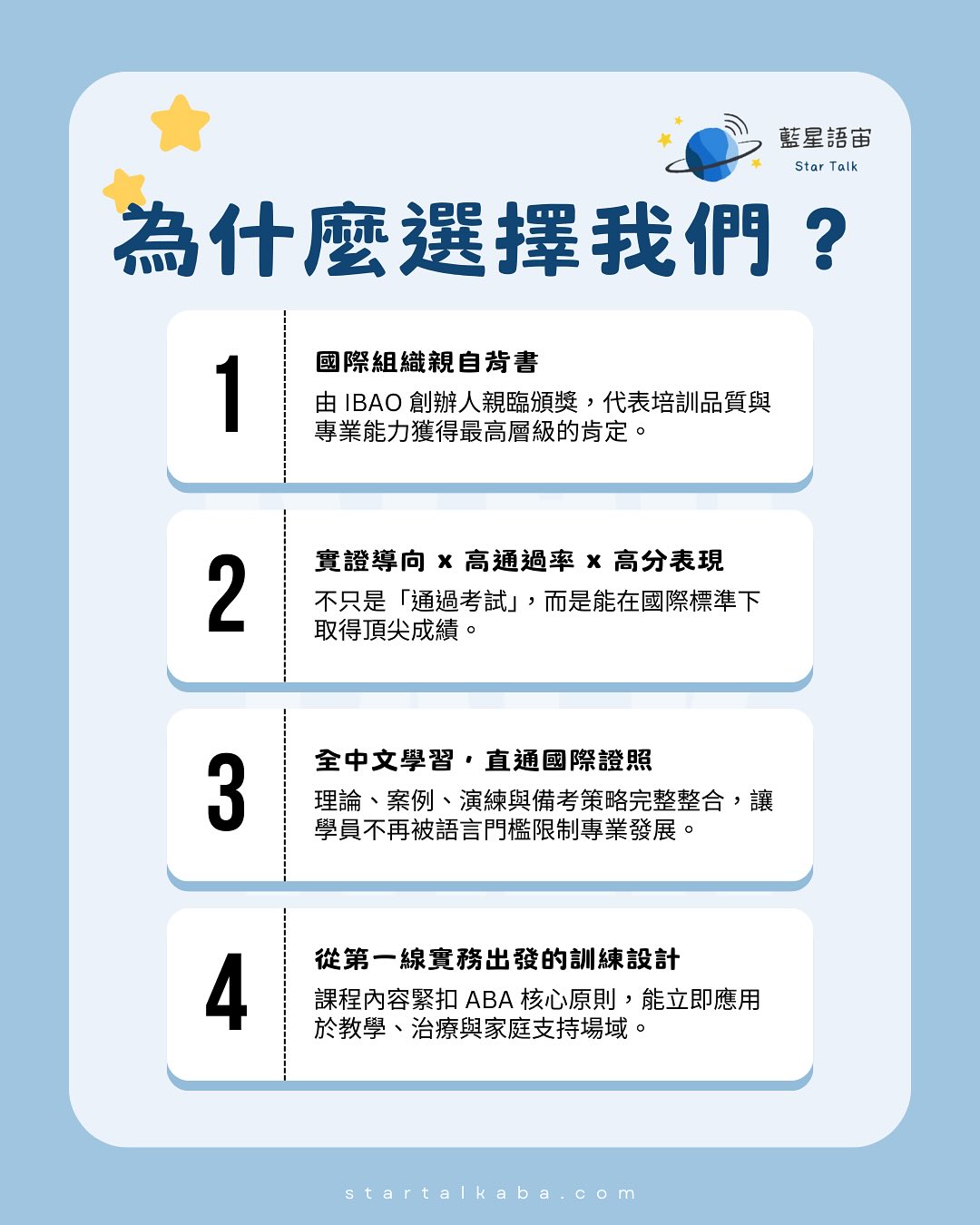 藍星語宙
Star Talk

為什麼選擇我們？

1

國際組織親自背書

由IBAO創辦人親臨頒獎，代表培訓品質與專業能力獲得最高層級的肯定。

2

實證導向 x 高通過率 x 高分表現

不只是「通過考試」，而是能在國際標準下取得頂尖成績。

3

全中文學習，直通國際證照

理論、案例、演練與備考策略完整整合，讓學員不再被語言門檻限制專業發展。

4

從第一線實務出發的訓練設計

課程內容緊扣ABA核心原則，能立即應用於教學、治療與家庭支持場域。

startalkaba.com